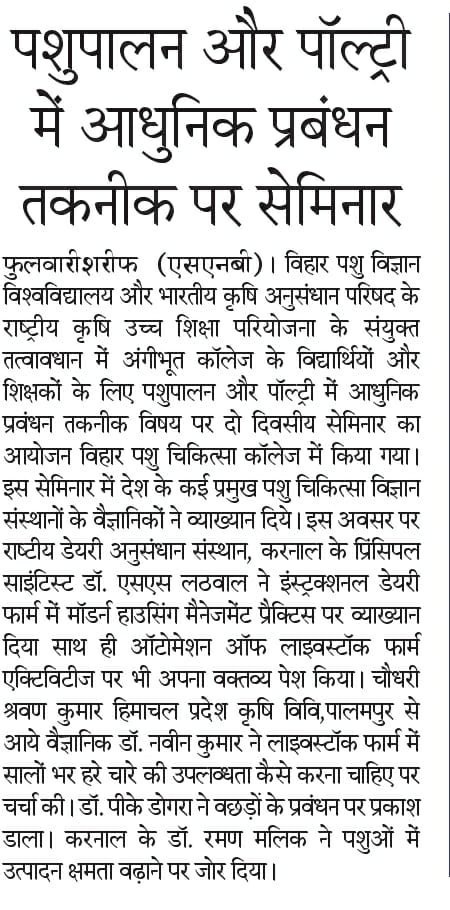 पशुपालन और पॉल्ट्री में आधुनिक प्रबंधन तकनीक पर सेमिनार

फुलवारीशरीफ (एसएनबी)। बिहार पशु विज्ञान विश्वविद्यालय और भारतीय कृषि अनुसंधान परिषद के राष्ट्रीय कृषि उच्च शिक्षा परियोजना के संयुक्त तत्वावधान में अंगीभूत कॉलेज के विद्यार्थियों और शिक्षकों के लिए पशुपालन और पॉल्ट्री में आधुनिक प्रबंधन तकनीक विषय पर दो दिवसीय सेमिनार का आयोजन बिहार पशु चिकित्सा कॉलेज में किया गया। इस सेमिनार में देश के कई प्रमुख पशु चिकित्सा विज्ञान संस्थानों के वैज्ञानिकों ने व्याख्यान दिये। इस अवसर पर राष्ट्रीय डेयरी अनुसंधान संस्थान, करनाल के प्रिंसिपल साइंटिस्ट डॉ. एसएस लठवाल ने इंस्ट्रक्शनल डेयरी फार्म में मॉडर्न हाउसिंग मैनेजमेंट प्रैक्टिस पर व्याख्यान दिया साथ ही ऑटोमेशन ऑफ लाइवस्टॉक फार्म एक्टिविटीज पर भी अपना वक्तव्य पेश किया। चौधरी श्रवण कुमार हिमाचल प्रदेश कृषि विवि,पालमपुर से आये वैज्ञानिक डॉ. नवीन कुमार ने लाइवस्टॉक फार्म में सालों भर हरे चारे की उपलब्धता कैसे करना चाहिए पर चर्चा की। डॉ. पीके डोगरा ने बछड़ों के प्रबंधन पर प्रकाश डाला। करनाल के डॉ. रमण मलिक ने पशुओं में उत्पादन क्षमता बढ़ाने पर जोर दिया।